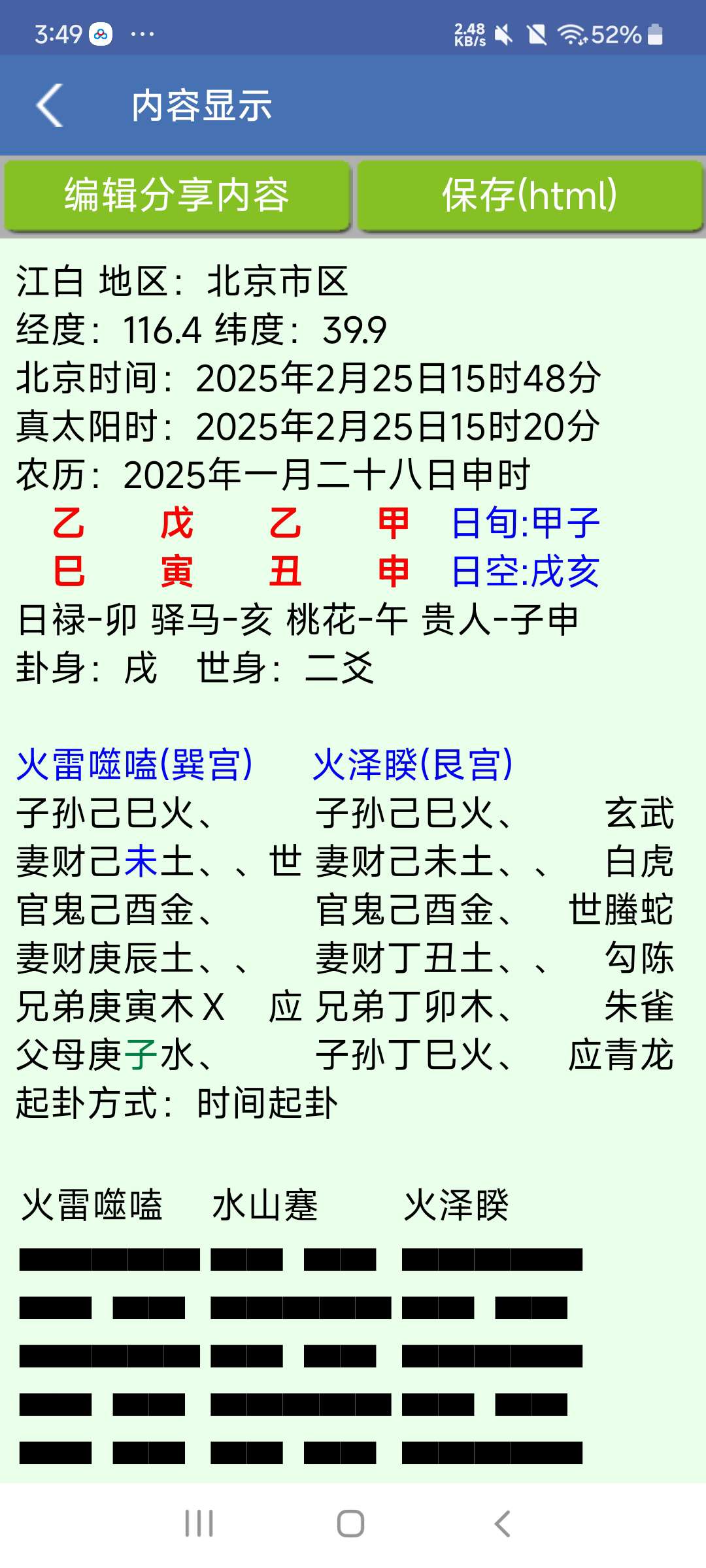 3:49 ··· 2.48 KB/s 52%

内容显示

编辑分享内容　保存(html)

江白 地区：北京市区
经度：116.4 纬度：39.9
北京时间：2025年2月25日15时48分
真太阳时：2025年2月25日15时20分
农历：2025年一月二十八日申时
乙　戊　乙　甲　日旬:甲子
巳　寅　丑　申　日空:戌亥
日禄-卯 驿马-亥 桃花-午 贵人-子申
卦身：戌　世身：二爻

火雷噬嗑(巽宫)　火泽睽(艮宫)
子孙己巳火、　子孙己巳火、　玄武
妻财己未土、、世 妻财己未土、、　白虎
官鬼己酉金、　官鬼己酉金、　世螣蛇
妻财庚辰土、、　妻财丁丑土、、　勾陈
兄弟庚寅木X　应 兄弟丁卯木、　朱雀
父母庚子水、　子孙丁巳火、　应青龙
起卦方式：时间起卦

火雷噬嗑　水山蹇　火泽睽